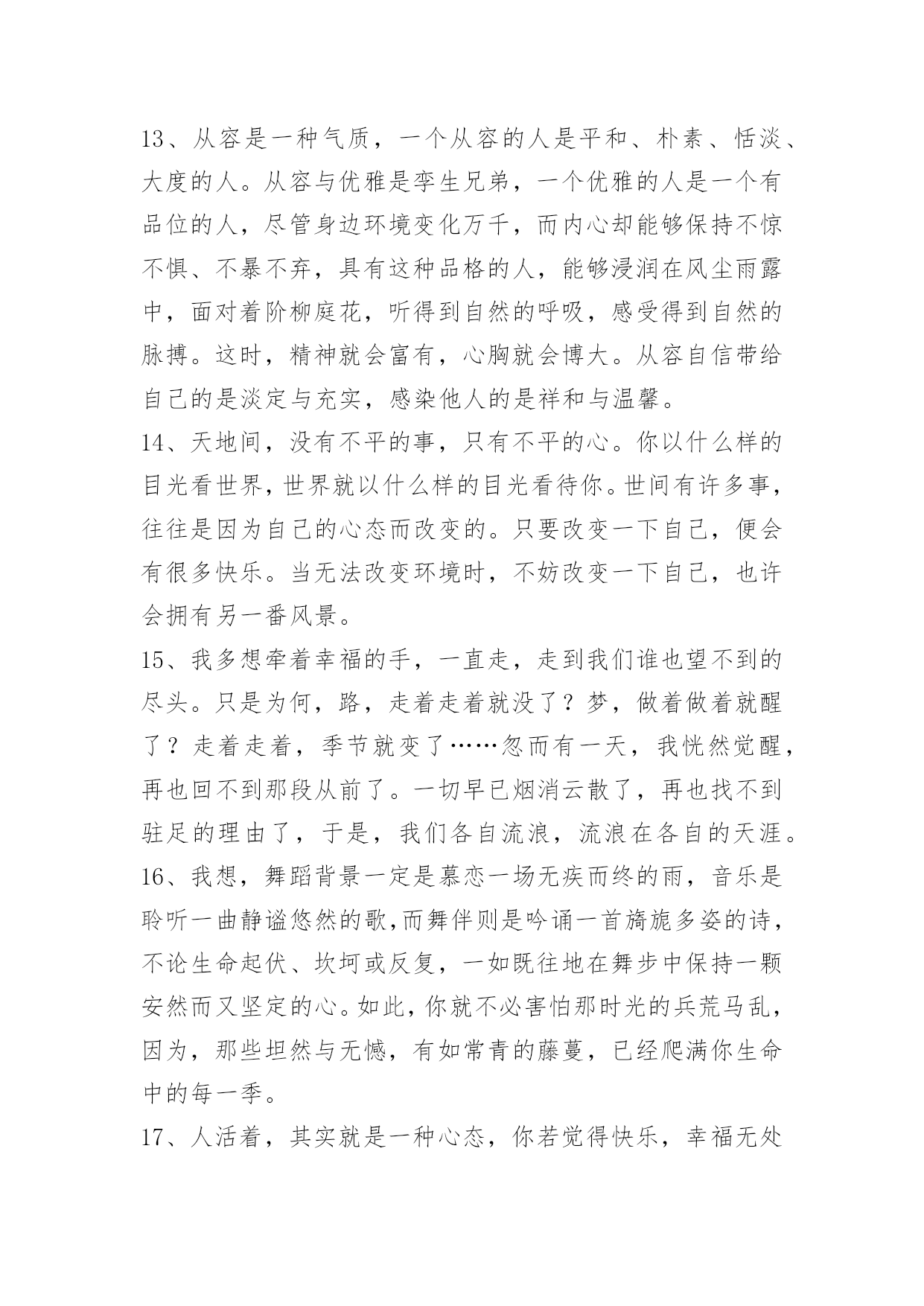 13、从容是一种气质，一个从容的人是平和、朴素、恬淡、大度的人。从容与优雅是孪生兄弟，一个优雅的人是一个有品位的人，尽管身边环境变化万千，而内心却能够保持不惊不惧、不暴不弃，具有这种品格的人，能够浸润在风尘雨露中，面对着阶柳庭花，听得到自然的呼吸，感受得到自然的脉搏。这时，精神就会富有，心胸就会博大。从容自信带给自己的是淡定与充实，感染他人的是祥和与温馨。

14、天地间，没有不平的事，只有不平的心。你以什么样的目光看世界，世界就以什么样的目光看待你。世间有许多事，往往是因为自己的心态而改变的。只要改变一下自己，便会有很多快乐。当无法改变环境时，不妨改变一下自己，也许会拥有另一番风景。

15、我多想牵着幸福的手，一直走，走到我们谁也望不到的尽头。只是为何，路，走着走着就没了？梦，做着做着就醒了？走着走着，季节就变了……忽而有一天，我恍然觉醒，再也回不到那段从前了。一切早已烟消云散了，再也找不到驻足的理由了，于是，我们各自流浪，流浪在各自的天涯。

16、我想，舞蹈背景一定是慕恋一场无疾而终的雨，音乐是聆听一曲静谧悠然的歌,而舞伴则是吟诵一首旖旎多姿的诗，不论生命起伏、坎坷或反复，一如既往地在舞步中保持一颗安然而又坚定的心。如此，你就不必害怕那时光的兵荒马乱，因为，那些坦然与无憾，有如常青的藤蔓，已经爬满你生命中的每一季。

17、人活着，其实就是一种心态，你若觉得快乐，幸福无处